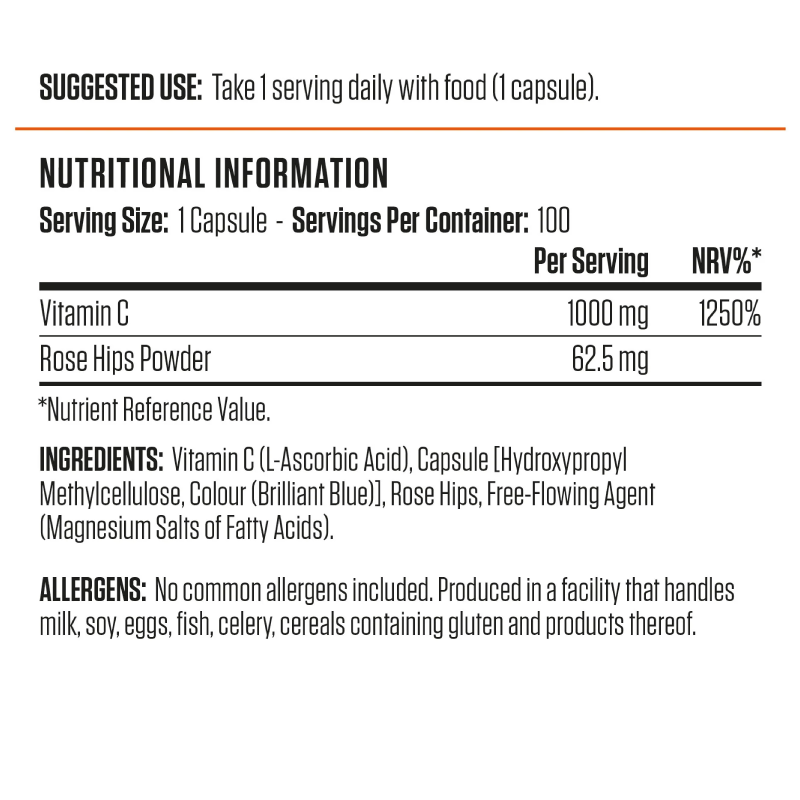 SUGGESTED USE: Take 1 serving daily with food (1 capsule).

NUTRITIONAL INFORMATION

Serving Size: 1 Capsule - Servings Per Container: 100

| | Per Serving | NRV%* |
|---|---|---|
| Vitamin C | 1000 mg | 1250% |
| Rose Hips Powder | 62.5 mg | |

*Nutrient Reference Value.

INGREDIENTS: Vitamin C (L-Ascorbic Acid), Capsule [Hydroxypropyl Methylcellulose, Colour (Brilliant Blue)], Rose Hips, Free-Flowing Agent (Magnesium Salts of Fatty Acids).

ALLERGENS: No common allergens included. Produced in a facility that handles milk, soy, eggs, fish, celery, cereals containing gluten and products thereof.